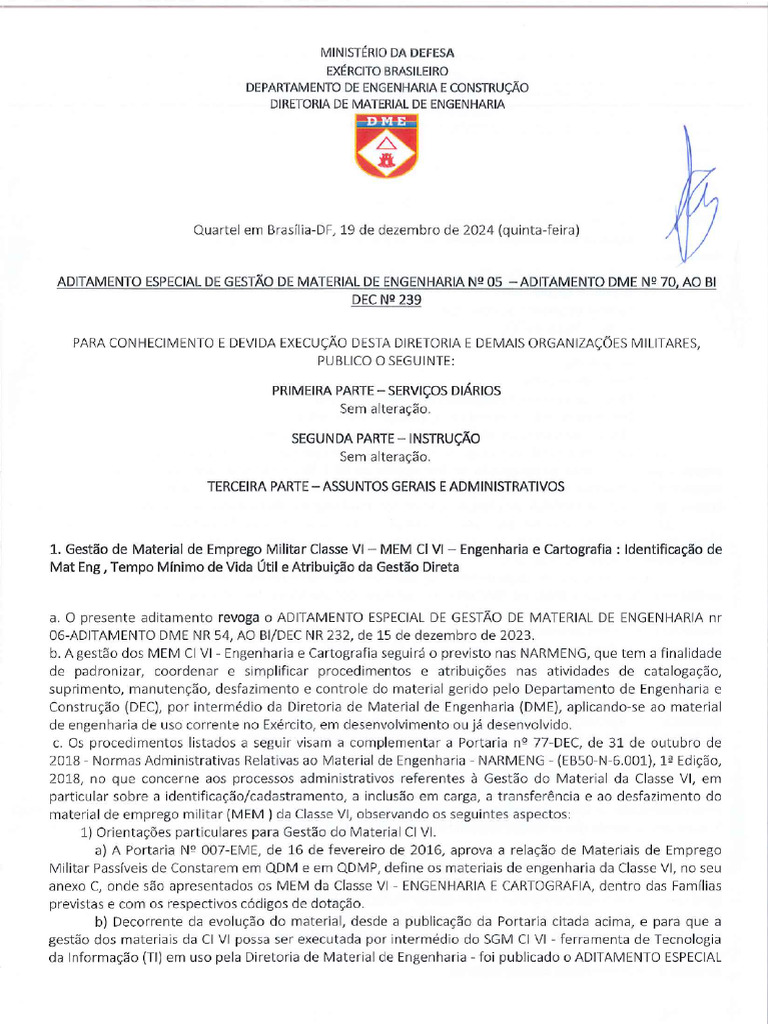 MINISTÉRIO DA DEFESA
EXÉRCITO BRASILEIRO
DEPARTAMENTO DE ENGENHARIA E CONSTRUÇÃO
DIRETORIA DE MATERIAL DE ENGENHARIA

DME

Quartel em Brasília-DF, 19 de dezembro de 2024 (quinta-feira)

ADITAMENTO ESPECIAL DE GESTÃO DE MATERIAL DE ENGENHARIA Nº 05 – ADITAMENTO DME Nº 70, AO BI DEC Nº 239

PARA CONHECIMENTO E DEVIDA EXECUÇÃO DESTA DIRETORIA E DEMAIS ORGANIZAÇÕES MILITARES, PUBLICO O SEGUINTE:

PRIMEIRA PARTE – SERVIÇOS DIÁRIOS
Sem alteração.

SEGUNDA PARTE – INSTRUÇÃO
Sem alteração.

TERCEIRA PARTE – ASSUNTOS GERAIS E ADMINISTRATIVOS

1. Gestão de Material de Emprego Militar Classe VI – MEM Cl VI – Engenharia e Cartografia : Identificação de Mat Eng , Tempo Mínimo de Vida Útil e Atribuição da Gestão Direta

a. O presente aditamento revoga o ADITAMENTO ESPECIAL DE GESTÃO DE MATERIAL DE ENGENHARIA nr 06-ADITAMENTO DME NR 54, AO BI/DEC NR 232, de 15 de dezembro de 2023.
b. A gestão dos MEM Cl VI - Engenharia e Cartografia seguirá o previsto nas NARMENG, que tem a finalidade de padronizar, coordenar e simplificar procedimentos e atribuições nas atividades de catalogação, suprimento, manutenção, desfazimento e controle do material gerido pelo Departamento de Engenharia e Construção (DEC), por intermédio da Diretoria de Material de Engenharia (DME), aplicando-se ao material de engenharia de uso corrente no Exército, em desenvolvimento ou já desenvolvido.
c. Os procedimentos listados a seguir visam a complementar a Portaria nº 77-DEC, de 31 de outubro de 2018 - Normas Administrativas Relativas ao Material de Engenharia - NARMENG - (EB50-N-6.001), 1ª Edição, 2018, no que concerne aos processos administrativos referentes à Gestão do Material da Classe VI, em particular sobre a identificação/cadastramento, a inclusão em carga, a transferência e ao desfazimento do material de emprego militar (MEM ) da Classe VI, observando os seguintes aspectos:
1) Orientações particulares para Gestão do Material Cl VI.
a) A Portaria Nº 007-EME, de 16 de fevereiro de 2016, aprova a relação de Materiais de Emprego Militar Passíveis de Constarem em QDM e em QDMP, define os materiais de engenharia da Classe VI, no seu anexo C, onde são apresentados os MEM da Classe VI - ENGENHARIA E CARTOGRAFIA, dentro das Famílias previstas e com os respectivos códigos de dotação.
b) Decorrente da evolução do material, desde a publicação da Portaria citada acima, e para que a gestão dos materiais da Cl VI possa ser executada por intermédio do SGM Cl VI - ferramenta de Tecnologia da Informação (TI) em uso pela Diretoria de Material de Engenharia - foi publicado o ADITAMENTO ESPECIAL